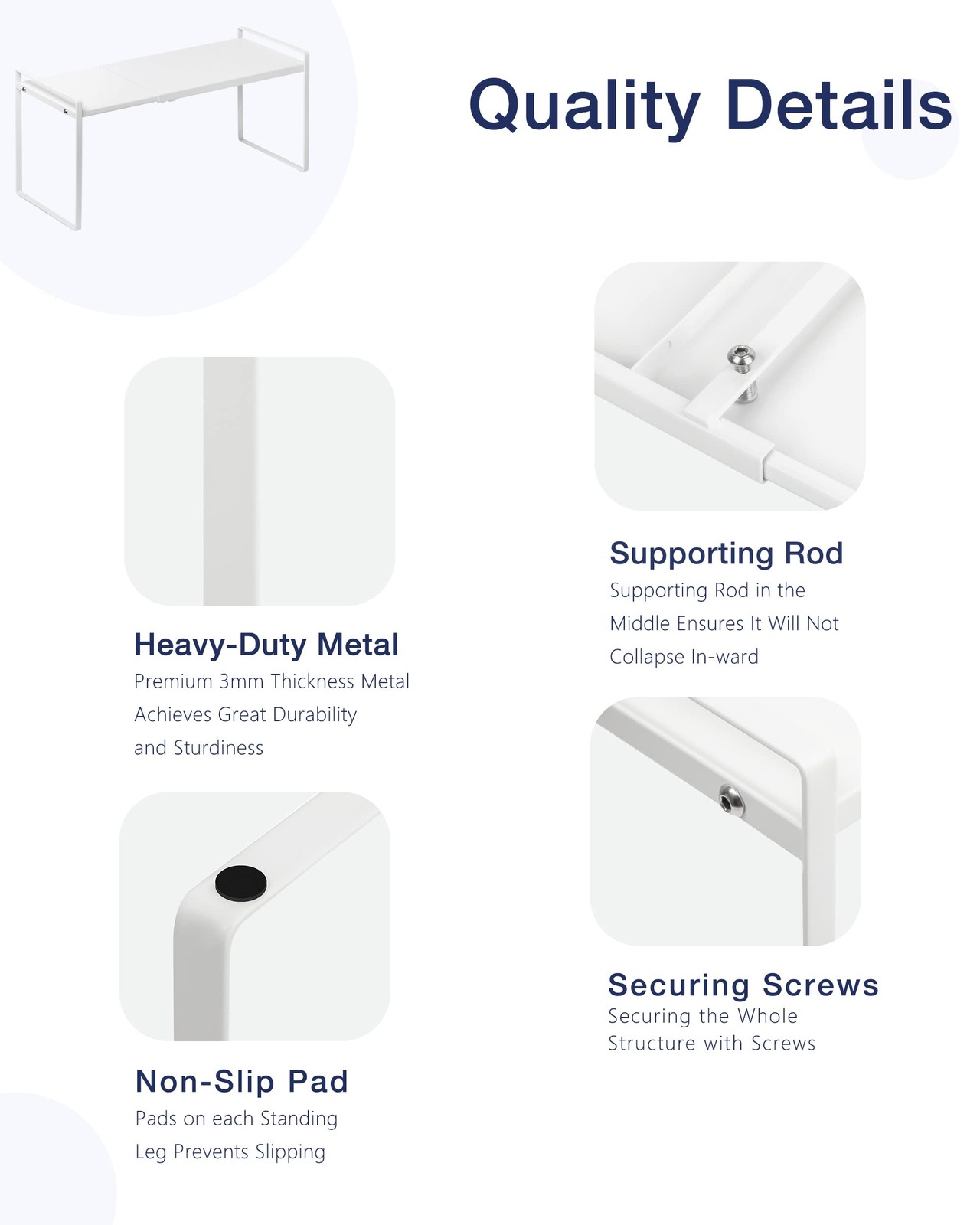 Quality Details

Heavy-Duty Metal
Premium 3mm Thickness Metal Achieves Great Durability and Sturdiness

Non-Slip Pad
Pads on each Standing Leg Prevents Slipping

Supporting Rod
Supporting Rod in the Middle Ensures It Will Not Collapse In-ward

Securing Screws
Securing the Whole Structure with Screws